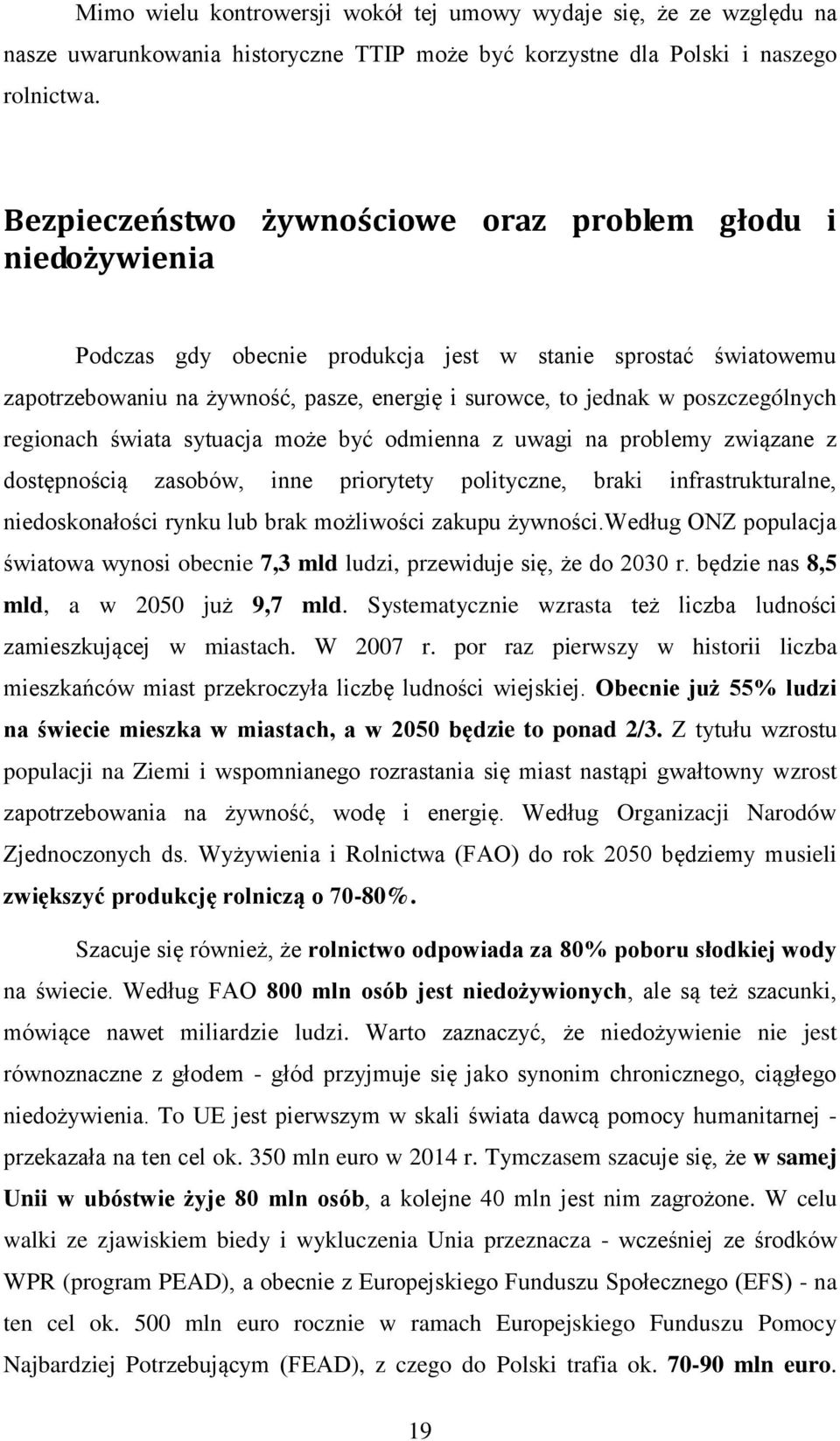 Mimo wielu kontrowersji wokół tej umowy wydaje się, że ze względu na nasze uwarunkowania historyczne TTIP może być korzystne dla Polski i naszego rolnictwa.

Bezpieczeństwo żywnościowe oraz problem głodu i niedożywienia

Podczas gdy obecnie produkcja jest w stanie sprostać światowemu zapotrzebowaniu na żywność, pasze, energię i surowce, to jednak w poszczególnych regionach świata sytuacja może być odmienna z uwagi na problemy związane z dostępnością zasobów, inne priorytety polityczne, braki infrastrukturalne, niedoskonałości rynku lub brak możliwości zakupu żywności.Według ONZ populacja światowa wynosi obecnie 7,3 mld ludzi, przewiduje się, że do 2030 r. będzie nas 8,5 mld, a w 2050 już 9,7 mld. Systematycznie wzrasta też liczba ludności zamieszkującej w miastach. W 2007 r. por raz pierwszy w historii liczba mieszkańców miast przekroczyła liczbę ludności wiejskiej. Obecnie już 55% ludzi na świecie mieszka w miastach, a w 2050 będzie to ponad 2/3. Z tytułu wzrostu populacji na Ziemi i wspomnianego rozrastania się miast nastąpi gwałtowny wzrost zapotrzebowania na żywność, wodę i energię. Według Organizacji Narodów Zjednoczonych ds. Wyżywienia i Rolnictwa (FAO) do rok 2050 będziemy musieli zwiększyć produkcję rolniczą o 70-80%.

Szacuje się również, że rolnictwo odpowiada za 80% poboru słodkiej wody na świecie. Według FAO 800 mln osób jest niedożywionych, ale są też szacunki, mówiące nawet miliardzie ludzi. Warto zaznaczyć, że niedożywienie nie jest równoznaczne z głodem - głód przyjmuje się jako synonim chronicznego, ciągłego niedożywienia. To UE jest pierwszym w skali świata dawcą pomocy humanitarnej - przekazała na ten cel ok. 350 mln euro w 2014 r. Tymczasem szacuje się, że w samej Unii w ubóstwie żyje 80 mln osób, a kolejne 40 mln jest nim zagrożone. W celu walki ze zjawiskiem biedy i wykluczenia Unia przeznacza - wcześniej ze środków WPR (program PEAD), a obecnie z Europejskiego Funduszu Społecznego (EFS) - na ten cel ok. 500 mln euro rocznie w ramach Europejskiego Funduszu Pomocy Najbardziej Potrzebującym (FEAD), z czego do Polski trafia ok. 70-90 mln euro.

19